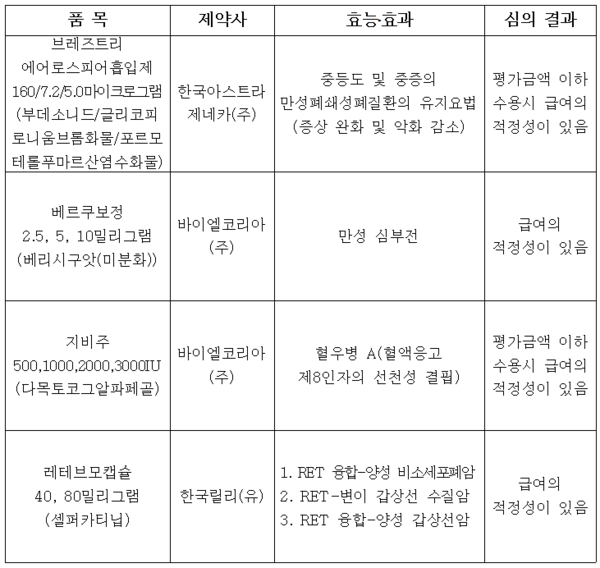 | 품 목 | 제약사 | 효능·효과 | 심의 결과 |
|---|---|---|---|
| 브레즈트리 에어로스피어흡입제 160/7.2/5.0마이크로그램 (부데소니드/글리코피로니움브롬화물/포르모테롤푸마르산염수화물) | 한국아스트라제네카(주) | 중등도 및 중증의 만성폐쇄성폐질환의 유지요법 (증상 완화 및 악화 감소) | 평가금액 이하 수용시 급여의 적정성이 있음 |
| 베르쿠보정 2.5, 5, 10밀리그램 (베리시구앗(미분화)) | 바이엘코리아(주) | 만성 심부전 | 급여의 적정성이 있음 |
| 지비주 500,1000,2000,3000IU (다목토코그알파페골) | 바이엘코리아(주) | 혈우병 A(혈액응고 제8인자의 선천성 결핍) | 평가금액 이하 수용시 급여의 적정성이 있음 |
| 레테브모캡슐 40, 80밀리그램 (셀퍼카티닙) | 한국릴리(유) | 1. RET 융합-양성 비소세포폐암 2. RET-변이 갑상선 수질암 3. RET 융합-양성 갑상선암 | 급여의 적정성이 있음 |